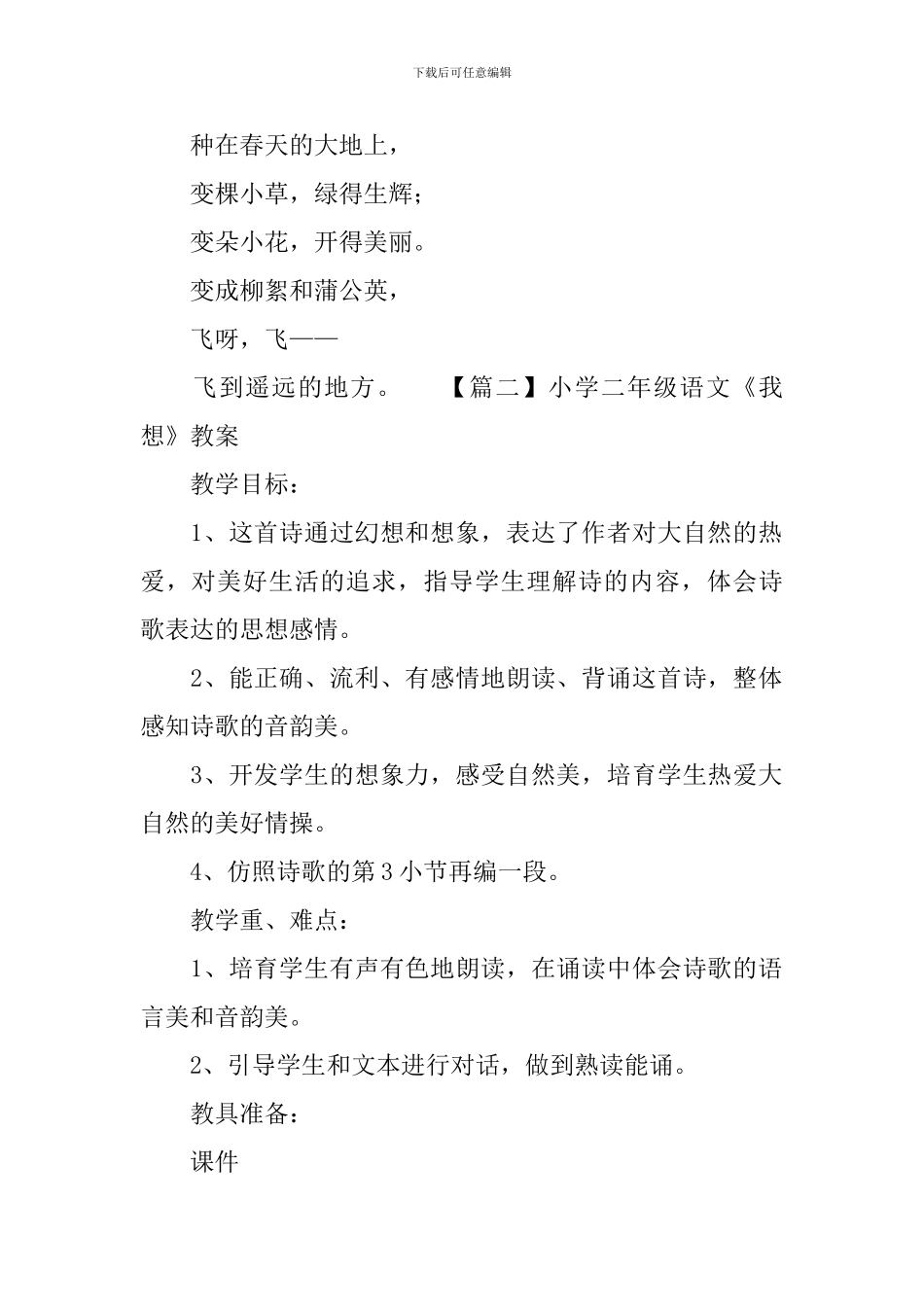 下载后可任意编辑

种在春天的大地上，

变棵小草，绿得生辉；

变朵小花，开得美丽。

变成柳絮和蒲公英，

飞呀，飞——

飞到遥远的地方。　　【篇二】小学二年级语文《我想》教案

教学目标：

1、这首诗通过幻想和想象，表达了作者对大自然的热爱，对美好生活的追求，指导学生理解诗的内容，体会诗歌表达的思想感情。

2、能正确、流利、有感情地朗读、背诵这首诗，整体感知诗歌的音韵美。

3、开发学生的想象力，感受自然美，培育学生热爱大自然的美好情操。

4、仿照诗歌的第3小节再编一段。

教学重、难点：

1、培育学生有声有色地朗读，在诵读中体会诗歌的语言美和音韵美。

2、引导学生和文本进行对话，做到熟读能诵。

教具准备：

课件